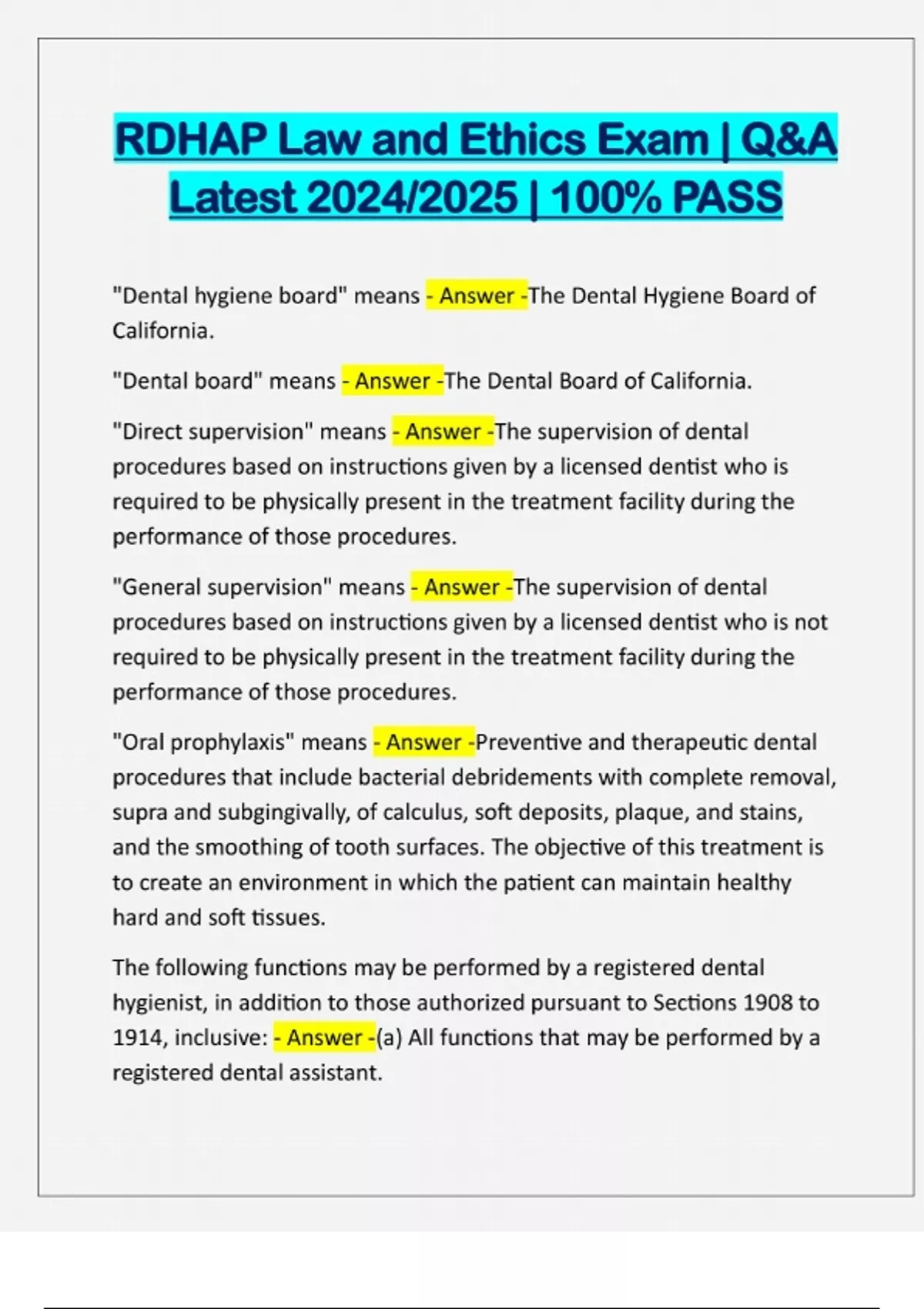 RDHAP Law and Ethics Exam | Q&A Latest 2024/2025 | 100% PASS

"Dental hygiene board" means - Answer -The Dental Hygiene Board of California.

"Dental board" means - Answer -The Dental Board of California.

"Direct supervision" means - Answer -The supervision of dental procedures based on instructions given by a licensed dentist who is required to be physically present in the treatment facility during the performance of those procedures.

"General supervision" means - Answer -The supervision of dental procedures based on instructions given by a licensed dentist who is not required to be physically present in the treatment facility during the performance of those procedures.

"Oral prophylaxis" means - Answer -Preventive and therapeutic dental procedures that include bacterial debridements with complete removal, supra and subgingivally, of calculus, soft deposits, plaque, and stains, and the smoothing of tooth surfaces. The objective of this treatment is to create an environment in which the patient can maintain healthy hard and soft tissues.

The following functions may be performed by a registered dental hygienist, in addition to those authorized pursuant to Sections 1908 to 1914, inclusive: - Answer -(a) All functions that may be performed by a registered dental assistant.